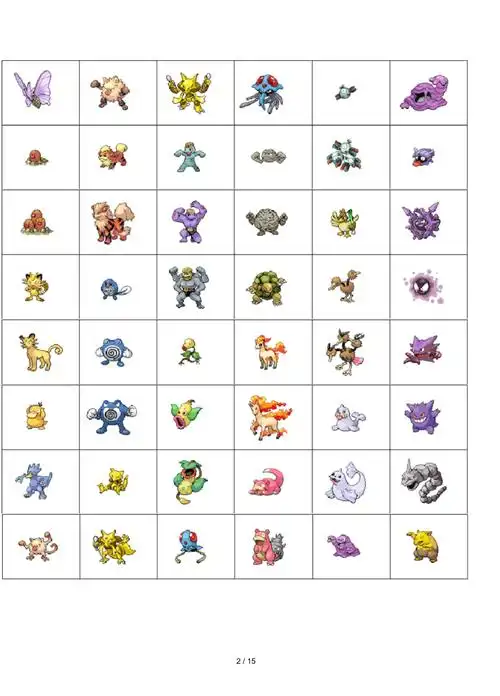 2 / 15